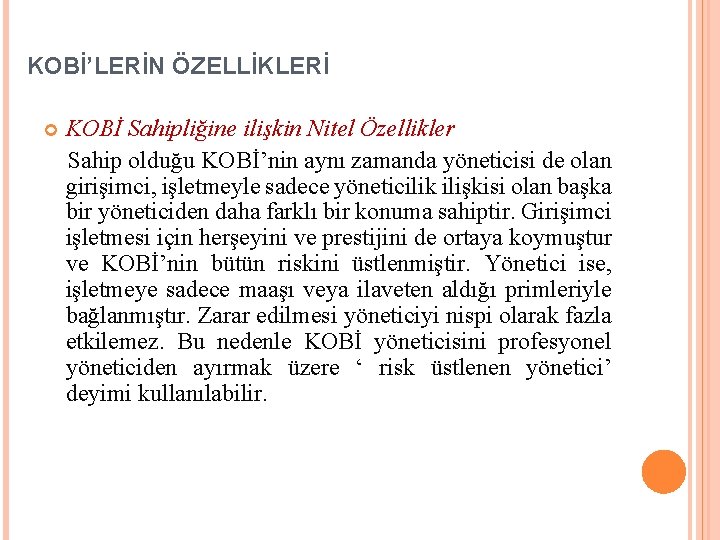 KOBİ'LERİN ÖZELLİKLERİ

KOBİ Sahipliğine ilişkin Nitel Özellikler

Sahip olduğu KOBİ'nin aynı zamanda yöneticisi de olan girişimci, işletmeyle sadece yöneticilik ilişkisi olan başka bir yöneticiden daha farklı bir konuma sahiptir. Girişimci işletmesi için herşeyini ve prestijini de ortaya koymuştur ve KOBİ'nin bütün riskini üstlenmiştir. Yönetici ise, işletmeye sadece maaşı veya ilaveten aldığı primleriyle bağlanmıştır. Zarar edilmesi yöneticiyi nispi olarak fazla etkilemez. Bu nedenle KOBİ yöneticisini profesyonel yöneticiden ayırmak üzere ' risk üstlenen yönetici' deyimi kullanılabilir.